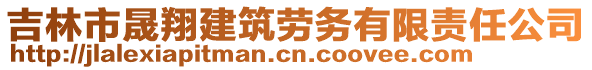 吉林市晟翔建筑劳务有限责任公司
http://jlalexiapitman.cn.coovee.com